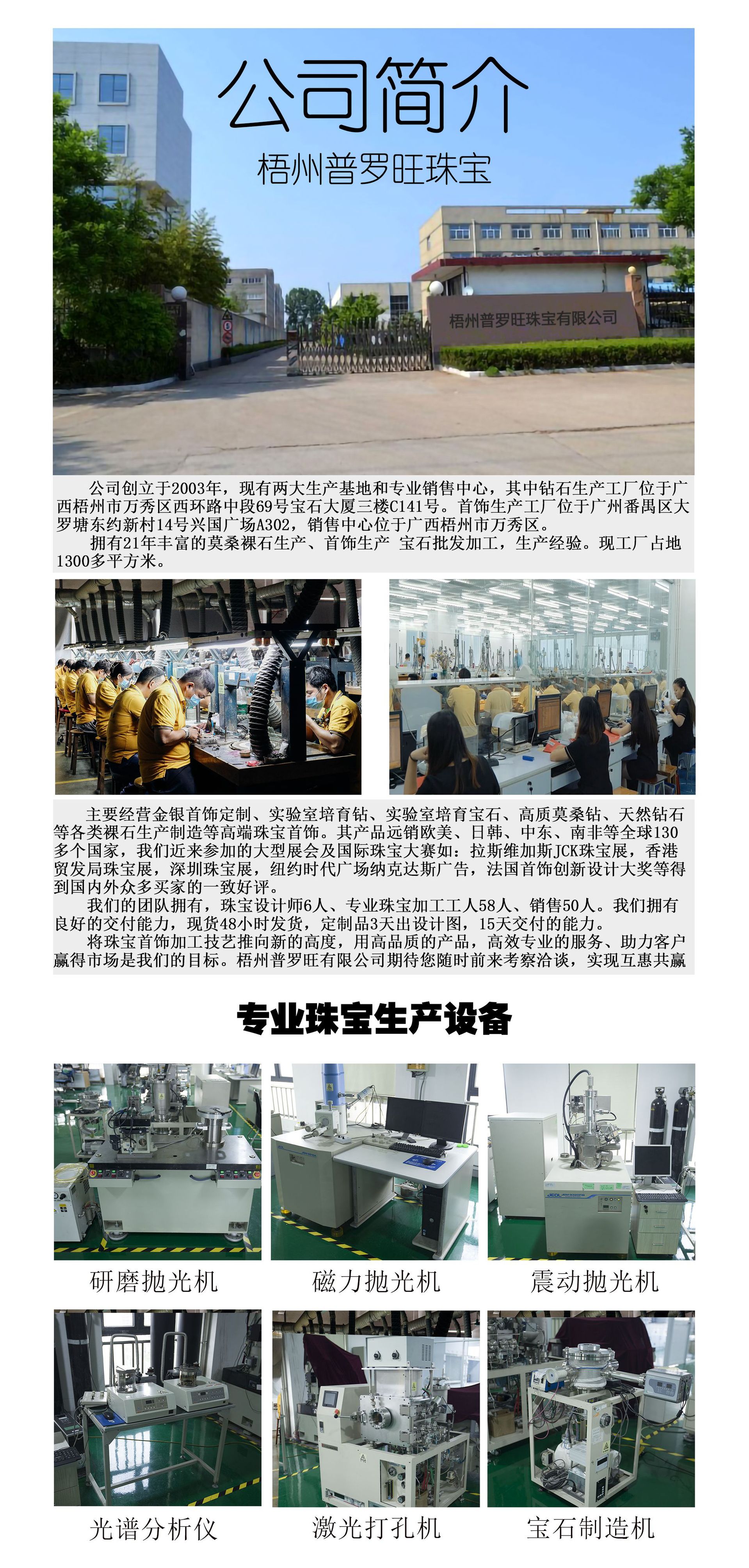 公司简介
梧州普罗旺珠宝

梧州普罗旺珠宝有限公司

公司创立于2003年，现有两大生产基地和专业销售中心，其中钻石生产工厂位于广西梧州市万秀区西环路中段69号宝石大厦三楼C141号。首饰生产工厂位于广州番禺区大罗塘东约新村14号兴国广场A302，销售中心位于广西梧州市万秀区。

拥有21年丰富的莫桑裸石生产、首饰生产 宝石批发加工，生产经验。现工厂占地1300多平方米。

主要经营金银首饰定制、实验室培育钻、实验室培育宝石、高质莫桑钻、天然钻石等各类裸石生产制造等高端珠宝首饰。其产品远销欧美、日韩、中东、南非等全球130多个国家，我们近来参加的大型展会及国际珠宝大赛如：拉斯维加斯JCK珠宝展，香港贸发局珠宝展，深圳珠宝展，纽约时代广场纳克达斯广告，法国首饰创新设计大奖等得到国内外众多买家的一致好评。

我们的团队拥有，珠宝设计师6人、专业珠宝加工工人58人、销售50人。我们拥有良好的交付能力，现货48小时发货，定制品3天出设计图，15天交付的能力。

将珠宝首饰加工技艺推向新的高度，用高品质的产品，高效专业的服务、助力客户赢得市场是我们的目标。梧州普罗旺有限公司期待您随时前来考察洽谈，实现互惠共赢

专业珠宝生产设备

研磨抛光机
磁力抛光机
震动抛光机
光谱分析仪
激光打孔机
宝石制造机